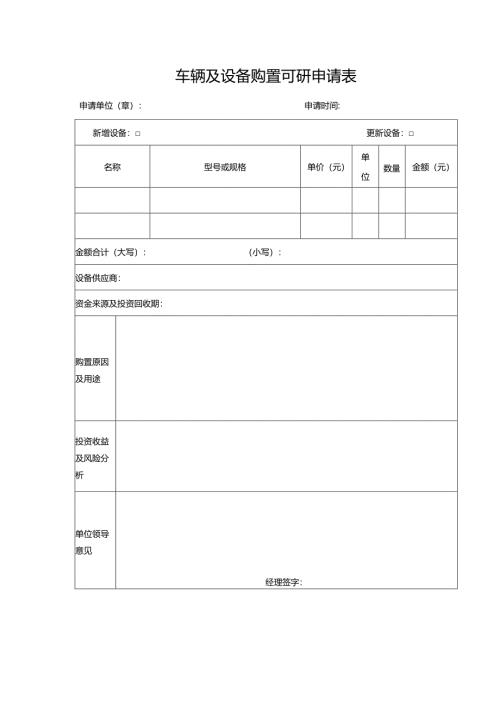 车辆及设备购置可研申请表

申请单位（章）：　　　　　　　　　　　　申请时间:

新增设备：□　　　　　　　　　　　　更新设备：□

| 名称 | 型号或规格 | 单价（元） | 单位 | 数量 | 金额（元） |
|---|---|---|---|---|---|
| | | | | | |
| | | | | | |

金额合计（大写）：　　　　　　　　（小写）：

设备供应商：

资金来源及投资回收期：

购置原因及用途

投资收益及风险分析

单位领导意见

经理签字：